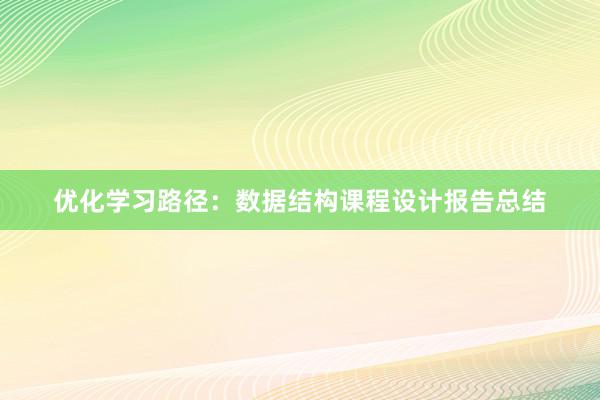 优化学习路径：数据结构课程设计报告总结